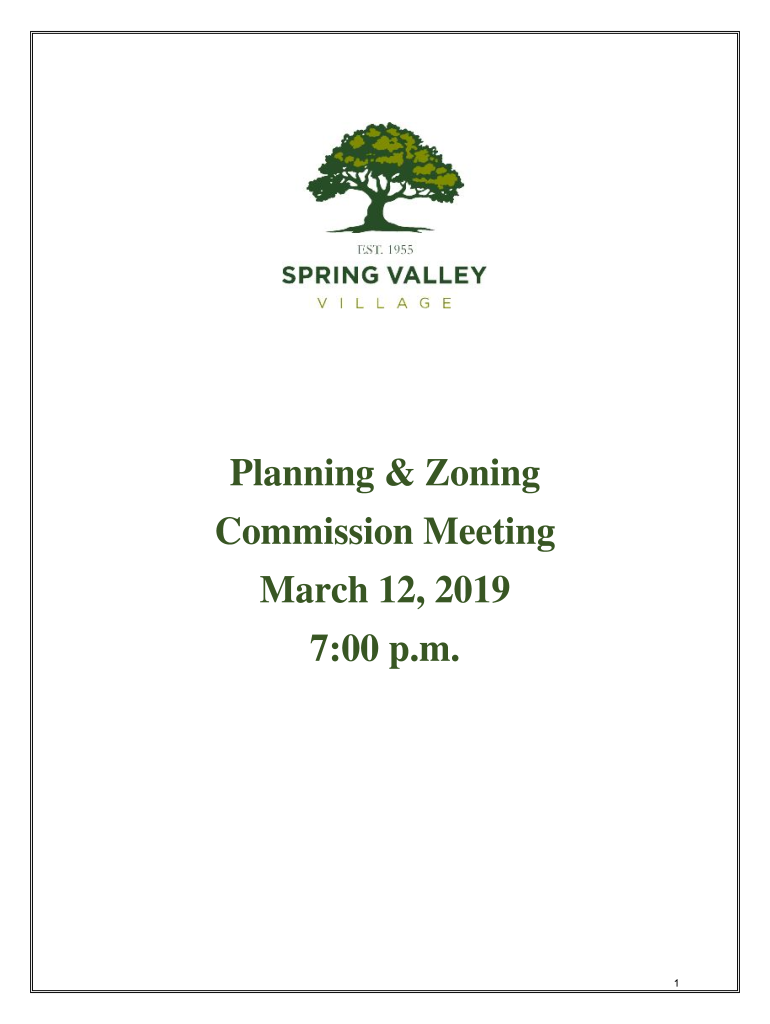 EST. 1955
SPRING VALLEY
VILLAGE

Planning & Zoning
Commission Meeting
March 12, 2019
7:00 p.m.

1